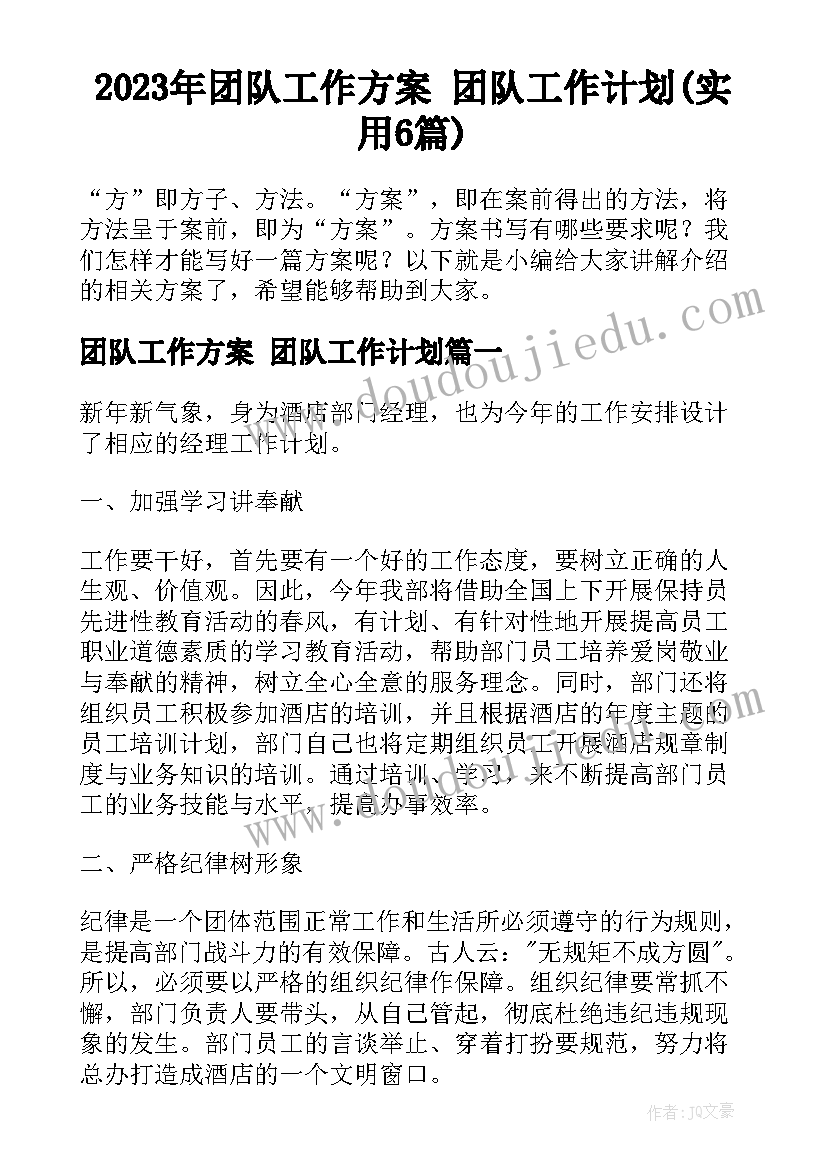 2023年团队工作方案 团队工作计划(实用6篇)

“方”即方子、方法。“方案”，即在案前得出的方法，将方法呈于案前，即为“方案”。方案书写有哪些要求呢？我们怎样才能写好一篇方案呢？以下就是小编给大家讲解介绍的相关方案了，希望能够帮助到大家。

www.doudoujiedu.com

团队工作方案 团队工作计划篇一

新年新气象，身为酒店部门经理，也为今年的工作安排设计了相应的经理工作计划。

一、加强学习讲奉献

工作要干好，首先要有一个好的工作态度，要树立正确的人生观、价值观。因此，今年我部将借助全国上下开展保持员先进性教育活动的春风，有计划、有针对性地开展提高员工职业道德素质的学习教育活动，帮助部门员工培养爱岗敬业与奉献的精神，树立全心全意的服务理念。同时，部门还将组织员工积极参加酒店的培训，并且根据酒店的年度主题的员工培训计划，部门自己也将定期组织员工开展酒店规章制度与业务知识的培训。通过培训、学习，来不断提高部门员工的业务技能与水平，提高办事效率。

二、严格纪律树形象

纪律是一个团体范围正常工作和生活所必须遵守的行为规则，是提高部门战斗力的有效保障。古人云："无规矩不成方圆"。所以，必须要以严格的组织纪律作保障。组织纪律要常抓不懈，部门负责人要带头，从自己管起，彻底杜绝违纪违规现象的发生。部门员工的言谈举止、穿着打扮要规范，努力将总办打造成酒店的一个文明窗口。

作者：JQ文豪